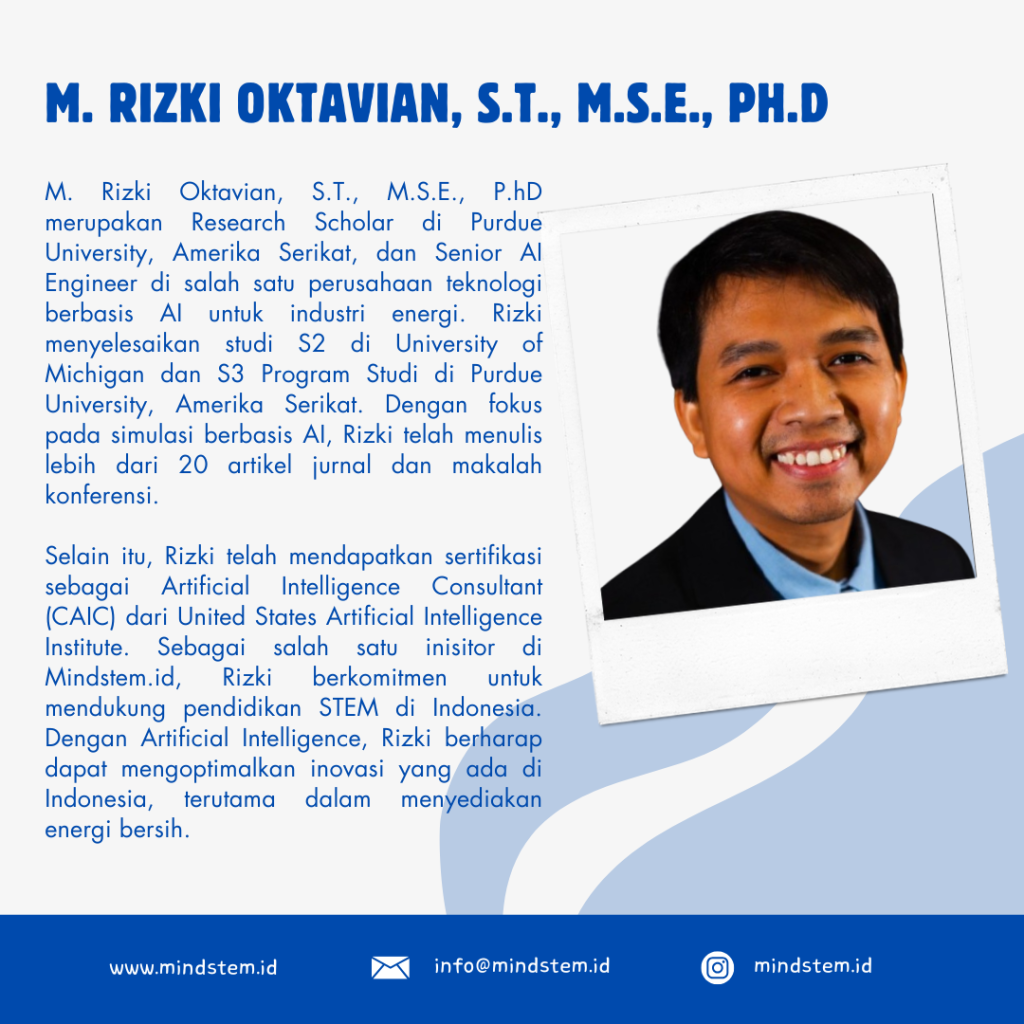 M. RIZKI OKTAVIAN, S.T., M.S.E., PH.D

M. Rizki Oktavian, S.T., M.S.E., P.hD merupakan Research Scholar di Purdue University, Amerika Serikat, dan Senior AI Engineer di salah satu perusahaan teknologi berbasis AI untuk industri energi. Rizki menyelesaikan studi S2 di University of Michigan dan S3 Program Studi di Purdue University, Amerika Serikat. Dengan fokus pada simulasi berbasis AI, Rizki telah menulis lebih dari 20 artikel jurnal dan makalah konferensi.

Selain itu, Rizki telah mendapatkan sertifikasi sebagai Artificial Intelligence Consultant (CAIC) dari United States Artificial Intelligence Institute. Sebagai salah satu inisitor di Mindstem.id, Rizki berkomitmen untuk mendukung pendidikan STEM di Indonesia. Dengan Artificial Intelligence, Rizki berharap dapat mengoptimalkan inovasi yang ada di Indonesia, terutama dalam menyediakan energi bersih.

www.mindstem.id

info@mindstem.id

mindstem.id